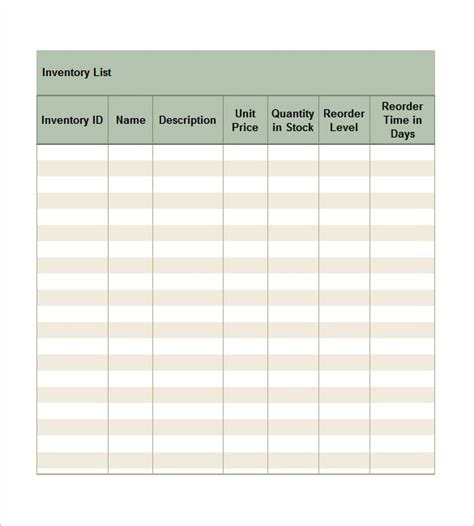 Inventory List

| Inventory ID | Name | Description | Unit Price | Quantity in Stock | Reorder Level | Reorder Time in Days |
|---|---|---|---|---|---|---|
| | | | | | | |